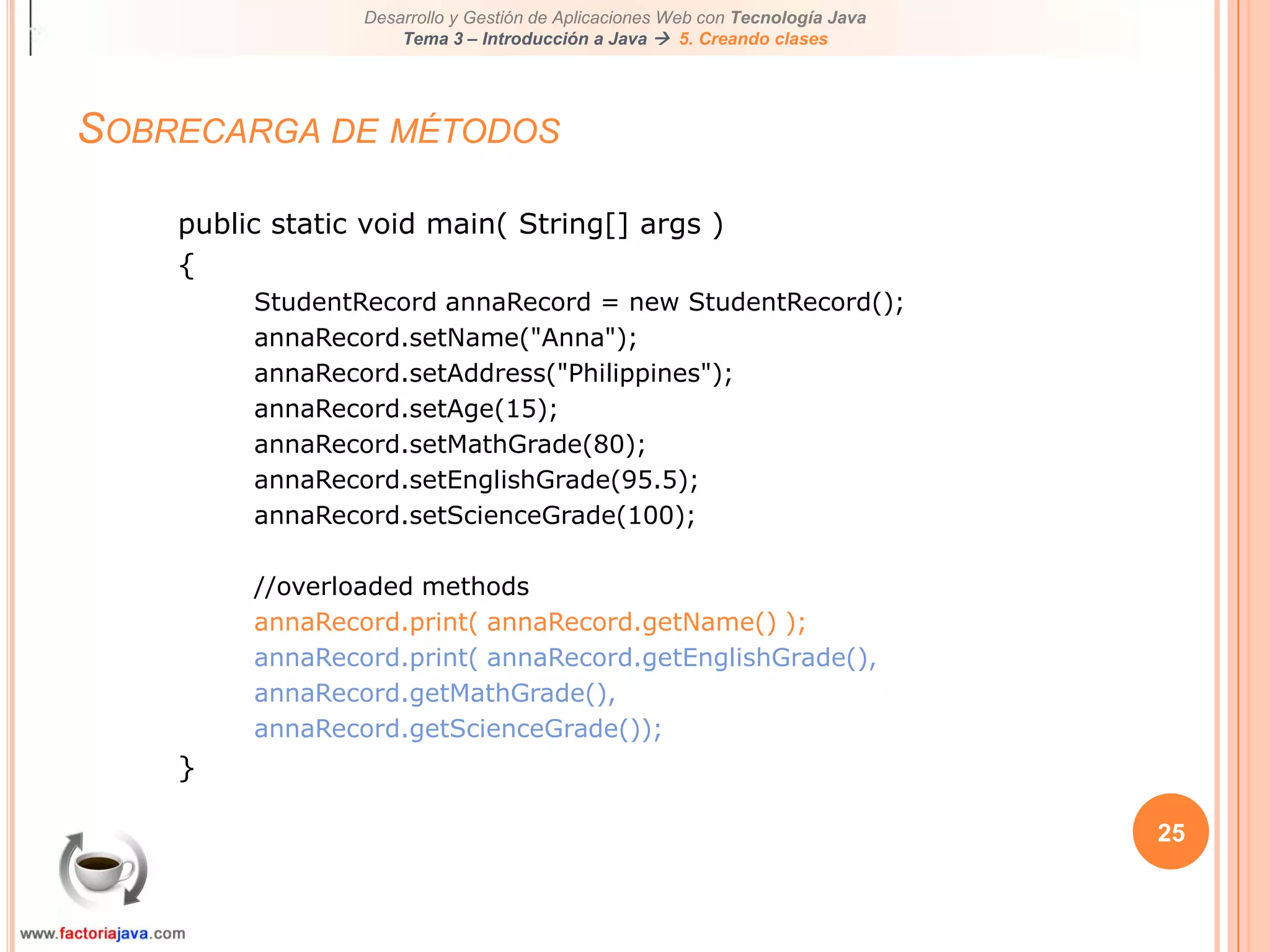 Desarrollo y Gestión de Aplicaciones Web con Tecnología Java
Tema 3 – Introducción a Java → 5. Creando clases

SOBRECARGA DE MÉTODOS

public static void main( String[] args )
{
StudentRecord annaRecord = new StudentRecord();
annaRecord.setName("Anna");
annaRecord.setAddress("Philippines");
annaRecord.setAge(15);
annaRecord.setMathGrade(80);
annaRecord.setEnglishGrade(95.5);
annaRecord.setScienceGrade(100);

//overloaded methods
annaRecord.print( annaRecord.getName() );
annaRecord.print( annaRecord.getEnglishGrade(),
annaRecord.getMathGrade(),
annaRecord.getScienceGrade());
}

25

www.factoriajava.com